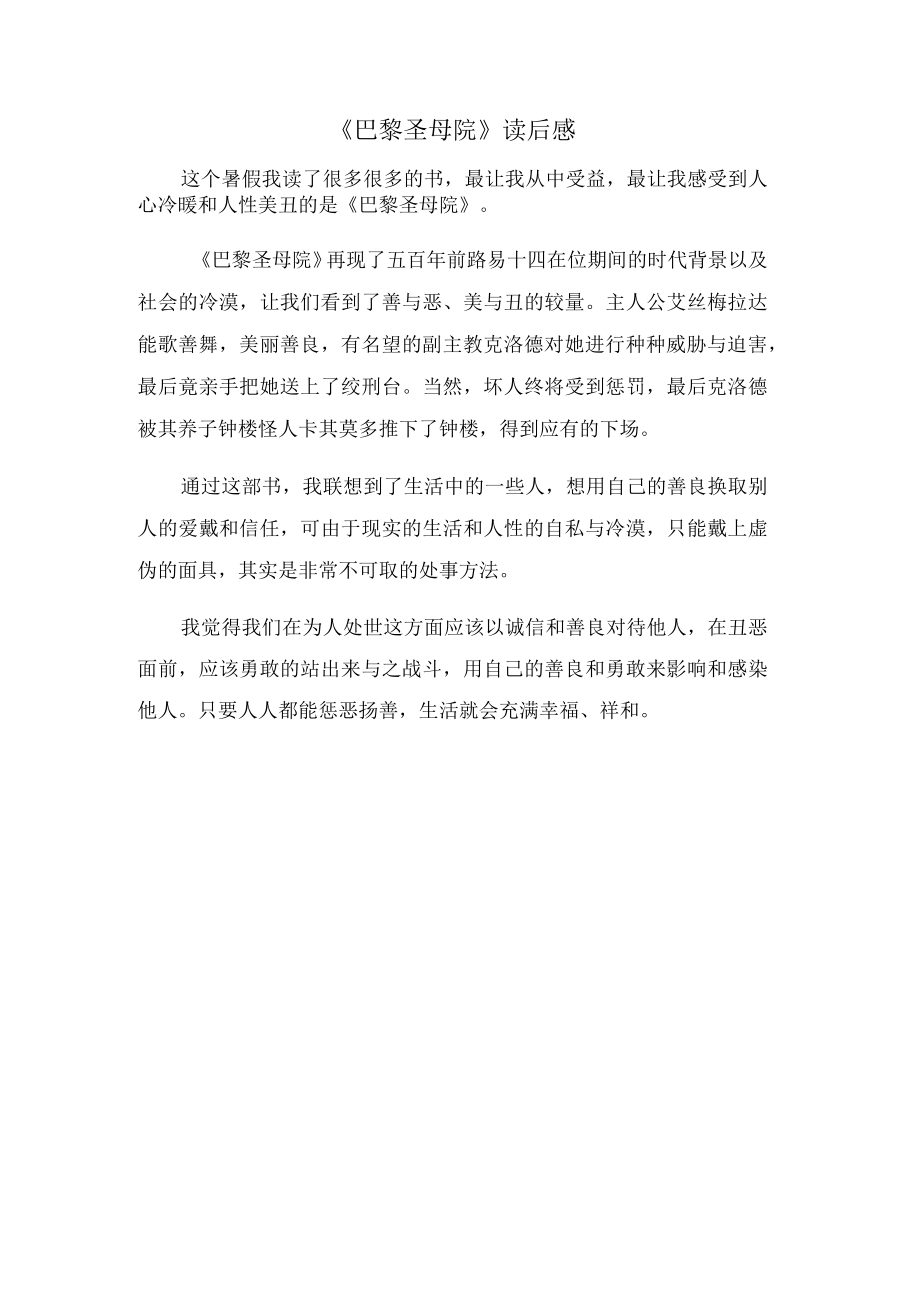 《巴黎圣母院》读后感

这个暑假我读了很多很多的书，最让我从中受益，最让我感受到人心冷暖和人性美丑的是《巴黎圣母院》。

《巴黎圣母院》再现了五百年前路易十四在位期间的时代背景以及社会的冷漠，让我们看到了善与恶、美与丑的较量。主人公艾丝梅拉达能歌善舞，美丽善良，有名望的副主教克洛德对她进行种种威胁与迫害，最后竟亲手把她送上了绞刑台。当然，坏人终将受到惩罚，最后克洛德被其养子钟楼怪人卡其莫多推下了钟楼，得到应有的下场。

通过这部书，我联想到了生活中的一些人，想用自己的善良换取别人的爱戴和信任，可由于现实的生活和人性的自私与冷漠，只能戴上虚伪的面具，其实是非常不可取的处事方法。

我觉得我们在为人处世这方面应该以诚信和善良对待他人，在丑恶面前，应该勇敢的站出来与之战斗，用自己的善良和勇敢来影响和感染他人。只要人人都能惩恶扬善，生活就会充满幸福、祥和。